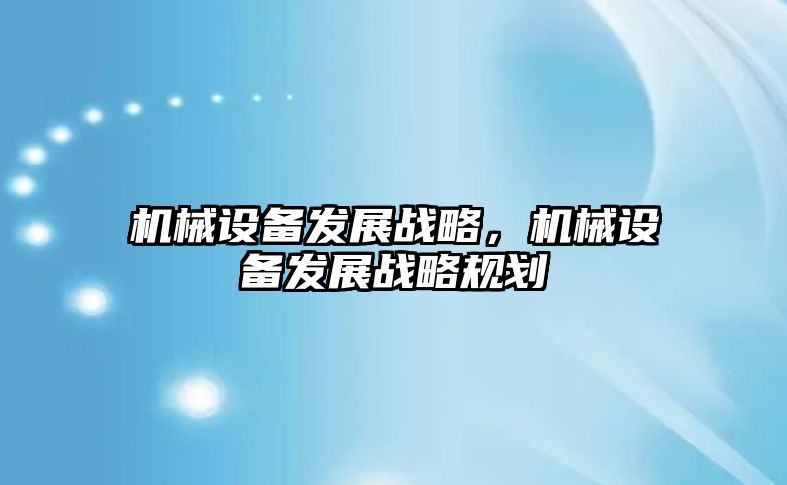 机械设备发展战略，机械设备发展战略规划